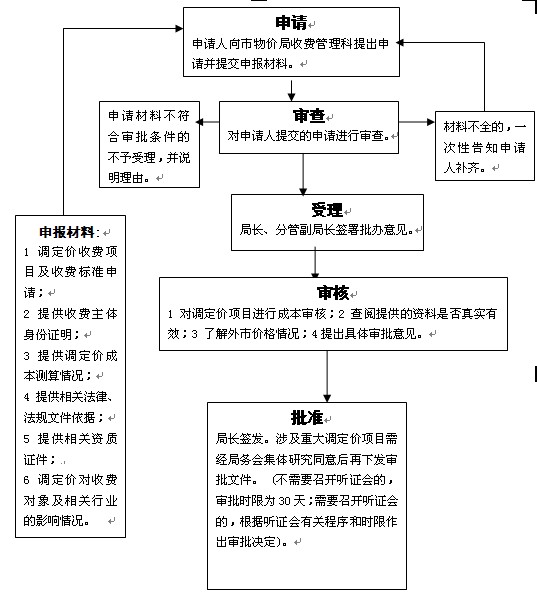 申请
申请人向市物价局收费管理科提出申请并提交申报材料。

申请材料不符合审批条件的不予受理，并说明理由。

审查
对申请人提交的申请进行审查。

材料不全的，一次性告知申请人补齐。

受理
局长、分管副局长签署批办意见。

申报材料：
1 调定价收费项目及收费标准申请；
2 提供收费主体身份证明；
3 提供调定价成本测算情况；
4 提供相关法律、法规文件依据；
5 提供相关资质证件；
6 调定价对收费对象及相关行业的影响情况。

审核
1 对调定价项目进行成本审核；2 查阅提供的资料是否真实有效；3 了解外市价格情况；4 提出具体审批意见。

批准
局长签发。涉及重大调定价项目需经局务会集体研究同意后再下发审批文件。（不需要召开听证会的，审批时限为 30 天；需要召开听证会的，根据听证会有关程序和时限作出审批决定）。